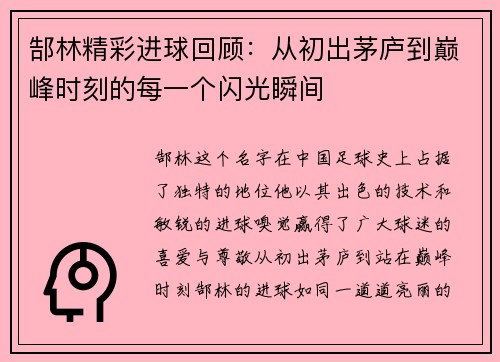 郜林精彩进球回顾：从初出茅庐到巅峰时刻的每一个闪光瞬间

郜林这个名字在中国足球史上占据了独特的地位他以其出色的技术和敏锐的进球嗅觉赢得了广大球迷的喜爱与尊敬从初出茅庐到站在巅峰时刻郜林的进球如同一道道亮丽的